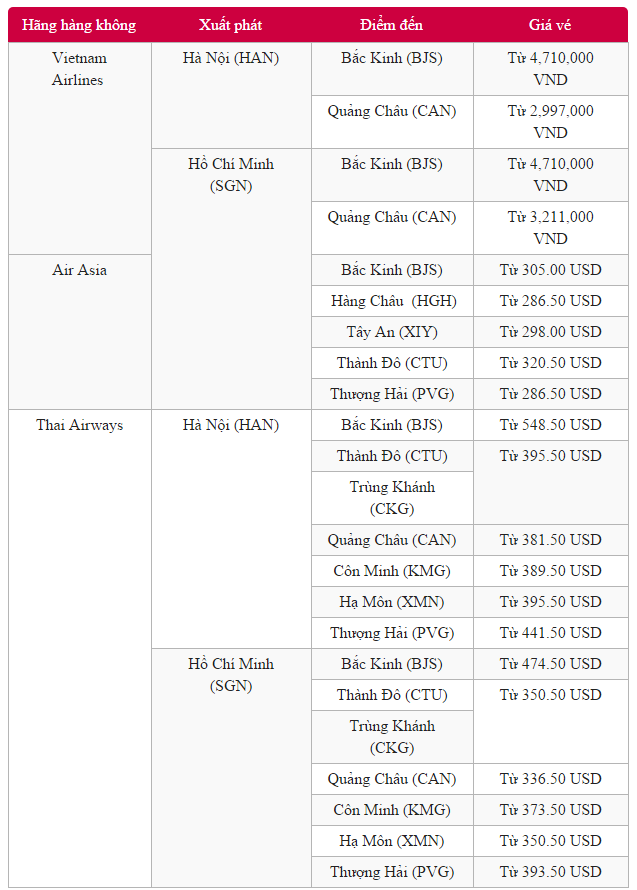 | Hãng hàng không | Xuất phát | Điểm đến | Giá vé |
|---|---|---|---|
| Vietnam Airlines | Hà Nội (HAN) | Bắc Kinh (BJS) | Từ 4,710,000 VND |
| | | Quảng Châu (CAN) | Từ 2,997,000 VND |
| | Hồ Chí Minh (SGN) | Bắc Kinh (BJS) | Từ 4,710,000 VND |
| | | Quảng Châu (CAN) | Từ 3,211,000 VND |
| Air Asia | | Bắc Kinh (BJS) | Từ 305.00 USD |
| | | Hàng Châu (HGH) | Từ 286.50 USD |
| | | Tây An (XIY) | Từ 298.00 USD |
| | | Thành Đô (CTU) | Từ 320.50 USD |
| | | Thượng Hải (PVG) | Từ 286.50 USD |
| Thai Airways | Hà Nội (HAN) | Bắc Kinh (BJS) | Từ 548.50 USD |
| | | Thành Đô (CTU) | Từ 395.50 USD |
| | | Trùng Khánh (CKG) | |
| | | Quảng Châu (CAN) | Từ 381.50 USD |
| | | Côn Minh (KMG) | Từ 389.50 USD |
| | | Hạ Môn (XMN) | Từ 395.50 USD |
| | | Thượng Hải (PVG) | Từ 441.50 USD |
| | Hồ Chí Minh (SGN) | Bắc Kinh (BJS) | Từ 474.50 USD |
| | | Thành Đô (CTU) | Từ 350.50 USD |
| | | Trùng Khánh (CKG) | |
| | | Quảng Châu (CAN) | Từ 336.50 USD |
| | | Côn Minh (KMG) | Từ 373.50 USD |
| | | Hạ Môn (XMN) | Từ 350.50 USD |
| | | Thượng Hải (PVG) | Từ 393.50 USD |